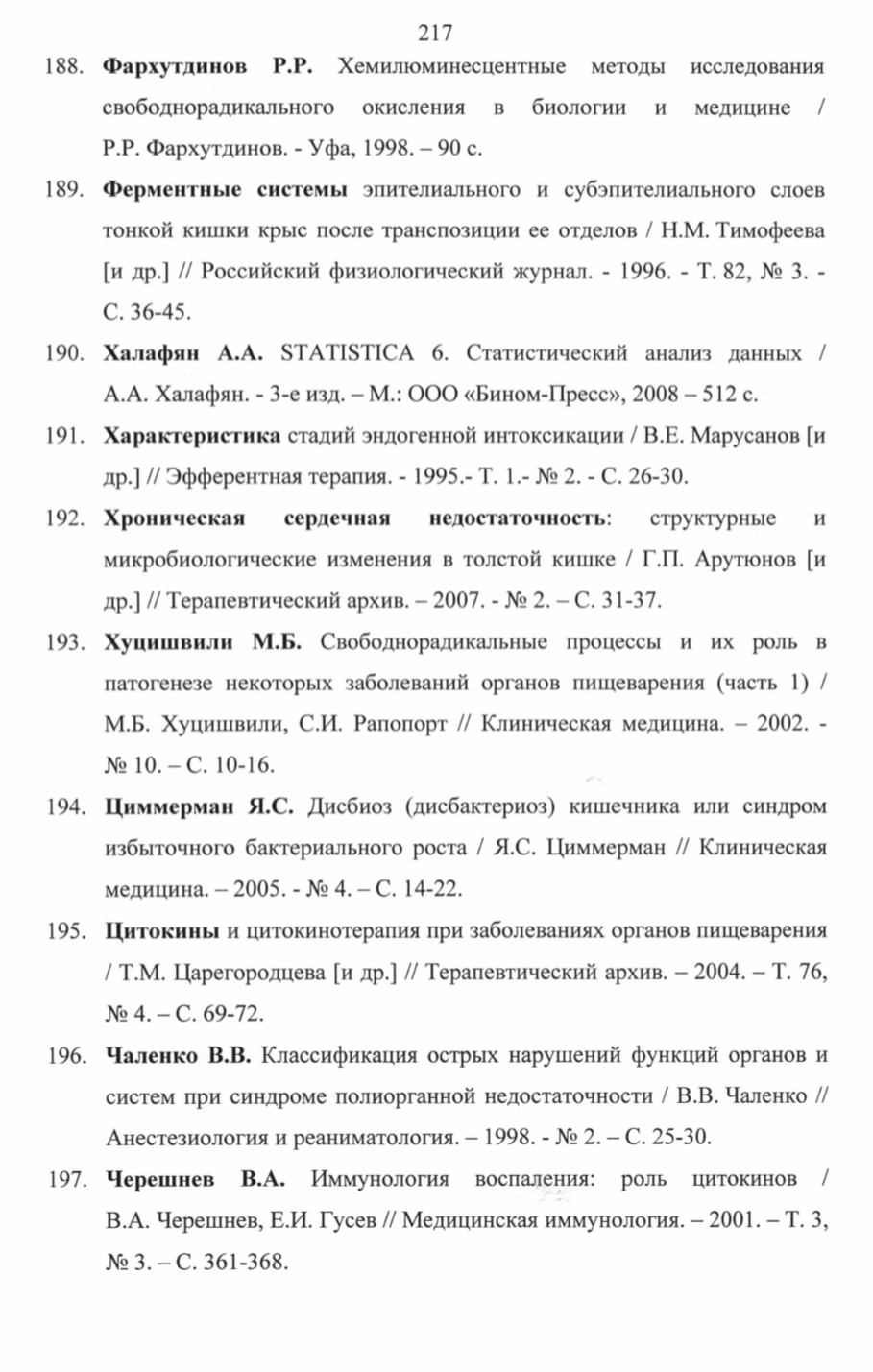 217

188. Фархутдинов Р.Р. Хемилюминесцентные методы исследования свободнорадикального окисления в биологии и медицине / Р.Р. Фархутдинов. - Уфа, 1998. – 90 с.

189. Ферментные системы эпителиального и субэпителиального слоев тонкой кишки крыс после транспозиции ее отделов / Н.М. Тимофеева [и др.] // Российский физиологический журнал. - 1996. - Т. 82, № 3. - С. 36-45.

190. Халафян А.А. STATISTICA 6. Статистический анализ данных / А.А. Халафян. - 3-е изд. – М.: ООО «Бином-Пресс», 2008 – 512 с.

191. Характеристика стадий эндогенной интоксикации / В.Е. Марусанов [и др.] // Эфферентная терапия. - 1995.- Т. 1.- № 2. - С. 26-30.

192. Хроническая сердечная недостаточность: структурные и микробиологические изменения в толстой кишке / Г.П. Арутюнов [и др.] // Терапевтический архив. – 2007. - № 2. – С. 31-37.

193. Хуцишвили М.Б. Свободнорадикальные процессы и их роль в патогенезе некоторых заболеваний органов пищеварения (часть 1) / М.Б. Хуцишвили, С.И. Рапопорт // Клиническая медицина. – 2002. - № 10. – С. 10-16.

194. Циммерман Я.С. Дисбиоз (дисбактериоз) кишечника или синдром избыточного бактериального роста / Я.С. Циммерман // Клиническая медицина. – 2005. - № 4. – С. 14-22.

195. Цитокины и цитокинотерапия при заболеваниях органов пищеварения / Т.М. Царегородцева [и др.] // Терапевтический архив. – 2004. – Т. 76, № 4. – С. 69-72.

196. Чаленко В.В. Классификация острых нарушений функций органов и систем при синдроме полиорганной недостаточности / В.В. Чаленко // Анестезиология и реаниматология. – 1998. - № 2. – С. 25-30.

197. Черешнев В.А. Иммунология воспаления: роль цитокинов / В.А. Черешнев, Е.И. Гусев // Медицинская иммунология. – 2001. – Т. 3, № 3. – С. 361-368.